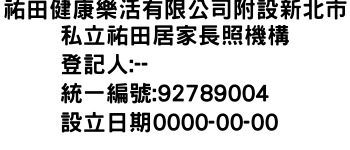 祐田健康樂活有限公司附設新北市私立祐田居家長照機構
登記人:--
統一編號:92789004
設立日期0000-00-00